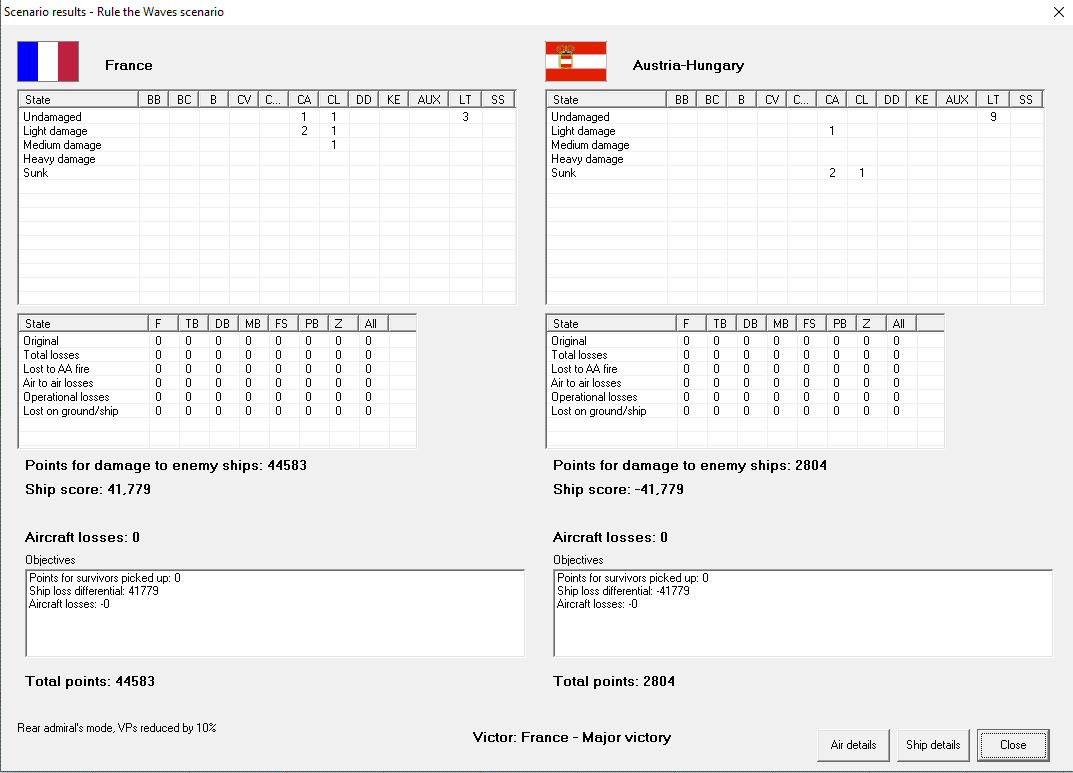 Scenario results - Rule the Waves scenario

France

| State | BB | BC | B | CV | C... | CA | CL | DD | KE | AUX | LT | SS |
|---|---|---|---|---|---|---|---|---|---|---|---|---|
| Undamaged | | | | | | 1 | 1 | | | | 3 | |
| Light damage | | | | | | 2 | 1 | | | | | |
| Medium damage | | | | | | | 1 | | | | | |
| Heavy damage | | | | | | | | | | | | |
| Sunk | | | | | | | | | | | | |

| State | F | TB | DB | MB | FS | PB | Z | All |
|---|---|---|---|---|---|---|---|---|
| Original | 0 | 0 | 0 | 0 | 0 | 0 | 0 | 0 |
| Total losses | 0 | 0 | 0 | 0 | 0 | 0 | 0 | 0 |
| Lost to AA fire | 0 | 0 | 0 | 0 | 0 | 0 | 0 | 0 |
| Air to air losses | 0 | 0 | 0 | 0 | 0 | 0 | 0 | 0 |
| Operational losses | 0 | 0 | 0 | 0 | 0 | 0 | 0 | 0 |
| Lost on ground/ship | 0 | 0 | 0 | 0 | 0 | 0 | 0 | 0 |

Points for damage to enemy ships: 44583

Ship score: 41,779

Aircraft losses: 0

Objectives

Points for survivors picked up: 0
Ship loss differential: 41779
Aircraft losses: -0

Total points: 44583

Austria-Hungary

| State | BB | BC | B | CV | C... | CA | CL | DD | KE | AUX | LT | SS |
|---|---|---|---|---|---|---|---|---|---|---|---|---|
| Undamaged | | | | | | | | | | | 9 | |
| Light damage | | | | | | 1 | | | | | | |
| Medium damage | | | | | | | | | | | | |
| Heavy damage | | | | | | | | | | | | |
| Sunk | | | | | | 2 | 1 | | | | | |

| State | F | TB | DB | MB | FS | PB | Z | All |
|---|---|---|---|---|---|---|---|---|
| Original | 0 | 0 | 0 | 0 | 0 | 0 | 0 | 0 |
| Total losses | 0 | 0 | 0 | 0 | 0 | 0 | 0 | 0 |
| Lost to AA fire | 0 | 0 | 0 | 0 | 0 | 0 | 0 | 0 |
| Air to air losses | 0 | 0 | 0 | 0 | 0 | 0 | 0 | 0 |
| Operational losses | 0 | 0 | 0 | 0 | 0 | 0 | 0 | 0 |
| Lost on ground/ship | 0 | 0 | 0 | 0 | 0 | 0 | 0 | 0 |

Points for damage to enemy ships: 2804

Ship score: -41,779

Aircraft losses: 0

Objectives

Points for survivors picked up: 0
Ship loss differential: -41779
Aircraft losses: -0

Total points: 2804

Rear admiral's mode, VPs reduced by 10%

Victor: France - Major victory

Air details Ship details Close